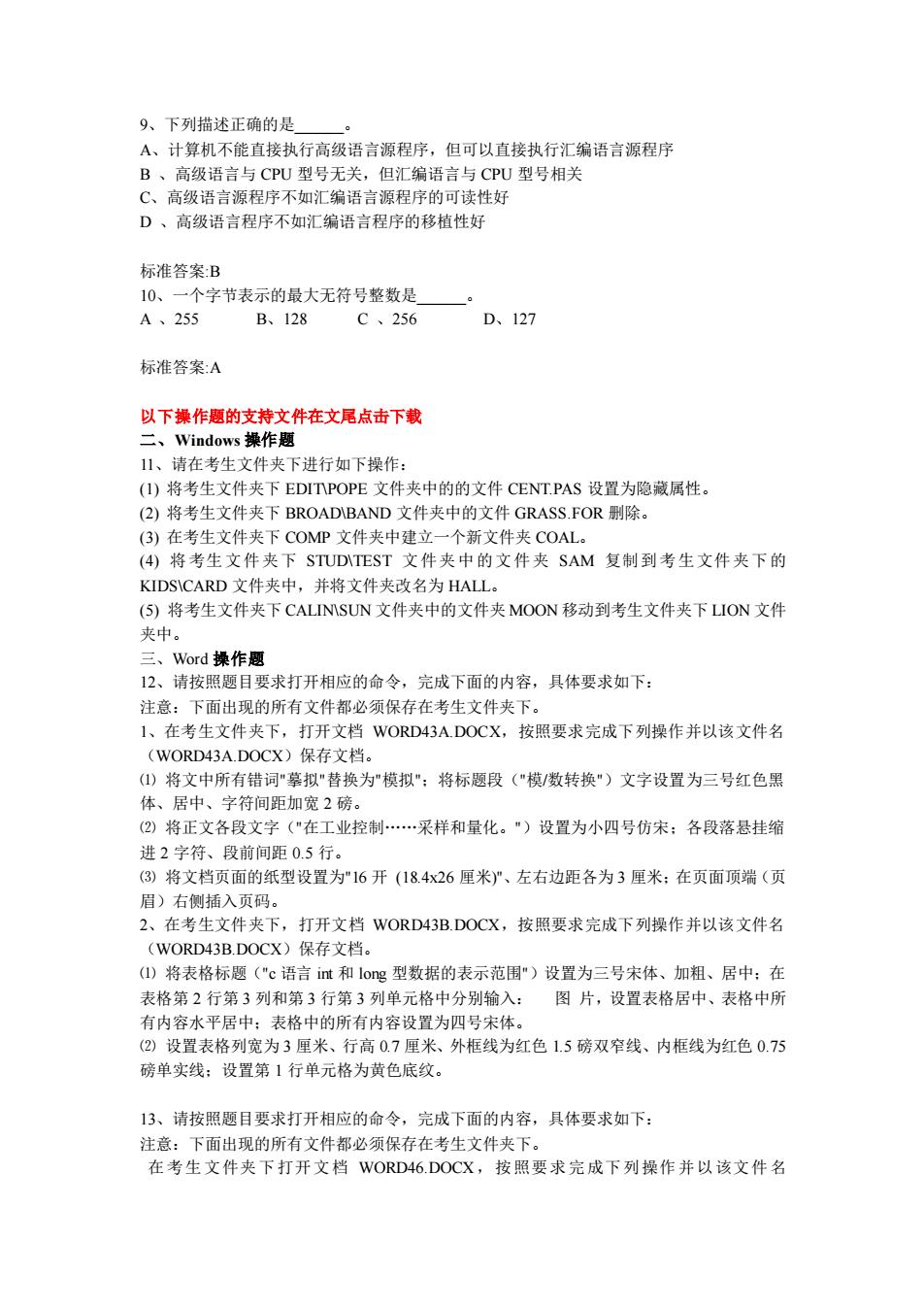 9、下列描述正确的是______。
A、计算机不能直接执行高级语言源程序，但可以直接执行汇编语言源程序
B 、高级语言与 CPU 型号无关，但汇编语言与 CPU 型号相关
C、高级语言源程序不如汇编语言源程序的可读性好
D 、高级语言程序不如汇编语言程序的移植性好

标准答案:B
10、一个字节表示的最大无符号整数是______。
A 、255　　B、128　　C 、256　　D、127

标准答案:A

以下操作题的支持文件在文尾点击下载
二、Windows 操作题
11、请在考生文件夹下进行如下操作：
(1) 将考生文件夹下 EDIT\POPE 文件夹中的的文件 CENT.PAS 设置为隐藏属性。
(2) 将考生文件夹下 BROAD\BAND 文件夹中的文件 GRASS.FOR 删除。
(3) 在考生文件夹下 COMP 文件夹中建立一个新文件夹 COAL。
(4) 将考生文件夹下 STUD\TEST 文件夹中的文件夹 SAM 复制到考生文件夹下的 KIDS\CARD 文件夹中，并将文件夹改名为 HALL。
(5) 将考生文件夹下 CALIN\SUN 文件夹中的文件夹 MOON 移动到考生文件夹下 LION 文件夹中。
三、Word 操作题
12、请按照题目要求打开相应的命令，完成下面的内容，具体要求如下：
注意：下面出现的所有文件都必须保存在考生文件夹下。
1、在考生文件夹下，打开文档 WORD43A.DOCX，按照要求完成下列操作并以该文件名（WORD43A.DOCX）保存文档。
⑴ 将文中所有错词"摹拟"替换为"模拟"；将标题段（"模/数转换"）文字设置为三号红色黑体、居中、字符间距加宽 2 磅。
⑵ 将正文各段文字（"在工业控制……采样和量化。"）设置为小四号仿宋；各段落悬挂缩进 2 字符、段前间距 0.5 行。
⑶ 将文档页面的纸型设置为"16 开 (18.4x26 厘米)"、左右边距各为 3 厘米；在页面顶端（页眉）右侧插入页码。
2、在考生文件夹下，打开文档 WORD43B.DOCX，按照要求完成下列操作并以该文件名（WORD43B.DOCX）保存文档。
⑴ 将表格标题（"c 语言 int 和 long 型数据的表示范围"）设置为三号宋体、加粗、居中；在表格第 2 行第 3 列和第 3 行第 3 列单元格中分别输入：　图 片，设置表格居中、表格中所有内容水平居中；表格中的所有内容设置为四号宋体。
⑵ 设置表格列宽为 3 厘米、行高 0.7 厘米、外框线为红色 1.5 磅双窄线、内框线为红色 0.75 磅单实线；设置第 1 行单元格为黄色底纹。

13、请按照题目要求打开相应的命令，完成下面的内容，具体要求如下：
注意：下面出现的所有文件都必须保存在考生文件夹下。
在考生文件夹下打开文档 WORD46.DOCX，按照要求完成下列操作并以该文件名